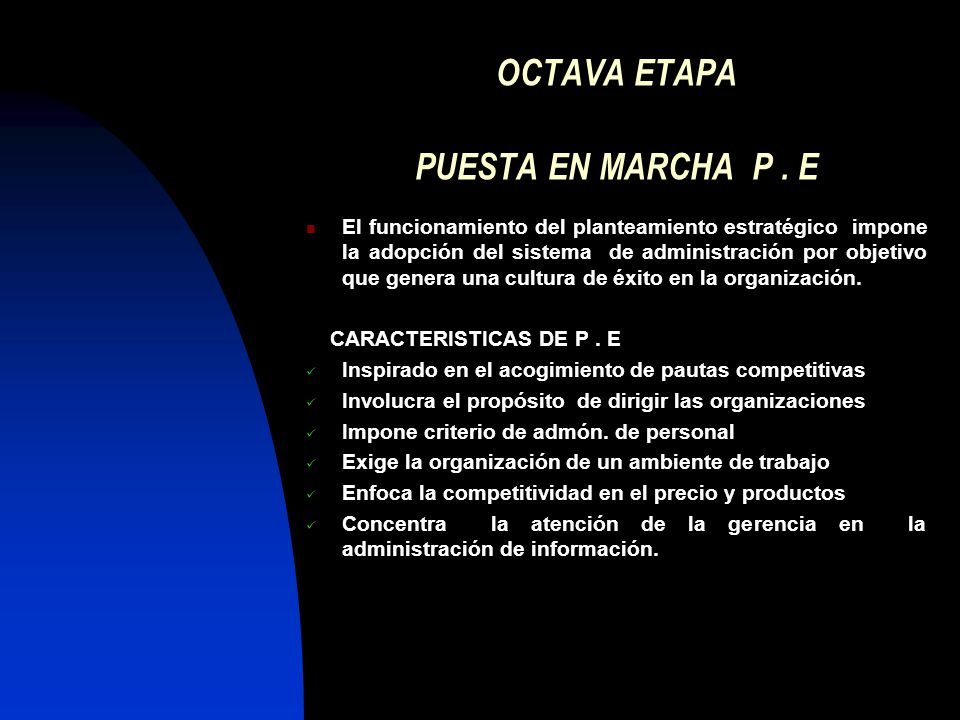 OCTAVA ETAPA

PUESTA EN MARCHA P . E

El funcionamiento del planteamiento estratégico impone la adopción del sistema de administración por objetivo que genera una cultura de éxito en la organización.

CARACTERISTICAS DE P . E
Inspirado en el acogimiento de pautas competitivas
Involucra el propósito de dirigir las organizaciones
Impone criterio de admón. de personal
Exige la organización de un ambiente de trabajo
Enfoca la competitividad en el precio y productos
Concentra la atención de la gerencia en la administración de información.